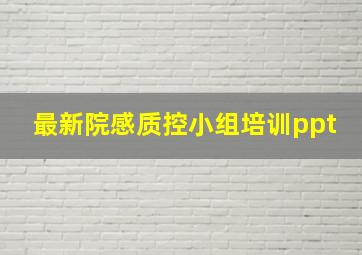 最新院感质控小组培训ppt